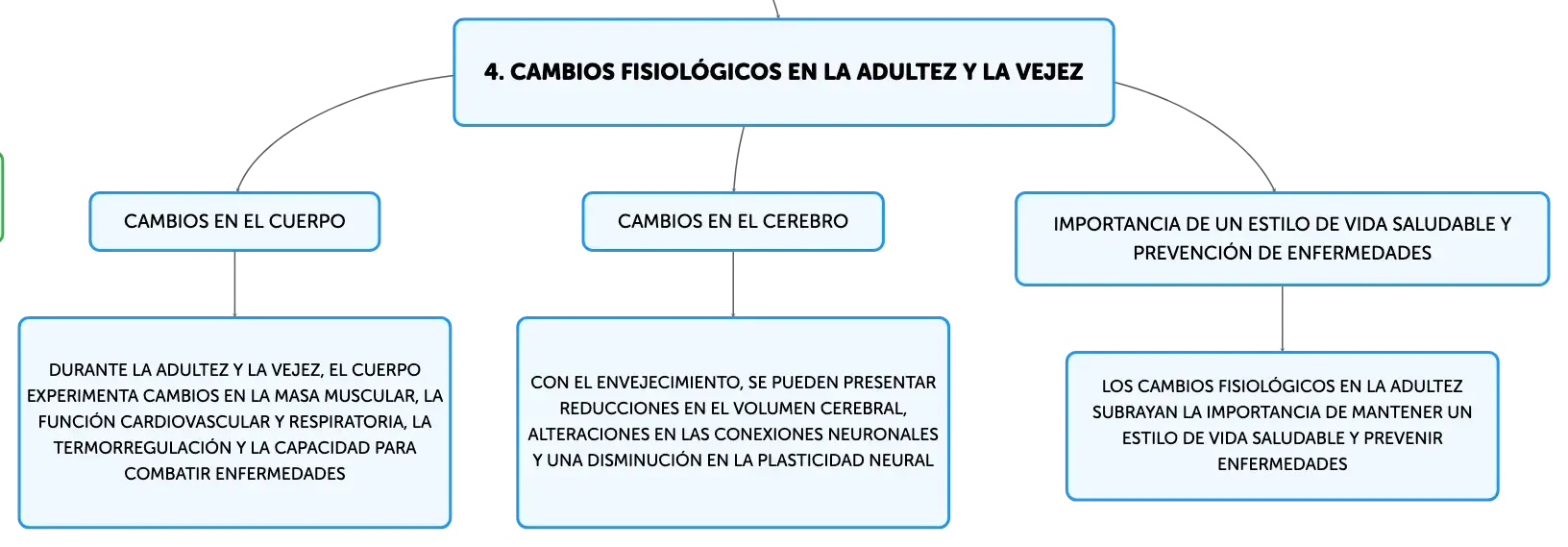 4. CAMBIOS FISIOLÓGICOS EN LA ADULTEZ Y LA VEJEZ

CAMBIOS EN EL CUERPO

CAMBIOS EN EL CEREBRO

IMPORTANCIA DE UN ESTILO DE VIDA SALUDABLE Y PREVENCIÓN DE ENFERMEDADES

DURANTE LA ADULTEZ Y LA VEJEZ, EL CUERPO EXPERIMENTA CAMBIOS EN LA MASA MUSCULAR, LA FUNCIÓN CARDIOVASCULAR Y RESPIRATORIA, LA TERMORREGULACIÓN Y LA CAPACIDAD PARA COMBATIR ENFERMEDADES

CON EL ENVEJECIMIENTO, SE PUEDEN PRESENTAR REDUCCIONES EN EL VOLUMEN CEREBRAL, ALTERACIONES EN LAS CONEXIONES NEURONALES Y UNA DISMINUCIÓN EN LA PLASTICIDAD NEURAL

LOS CAMBIOS FISIOLÓGICOS EN LA ADULTEZ SUBRAYAN LA IMPORTANCIA DE MANTENER UN ESTILO DE VIDA SALUDABLE Y PREVENIR ENFERMEDADES